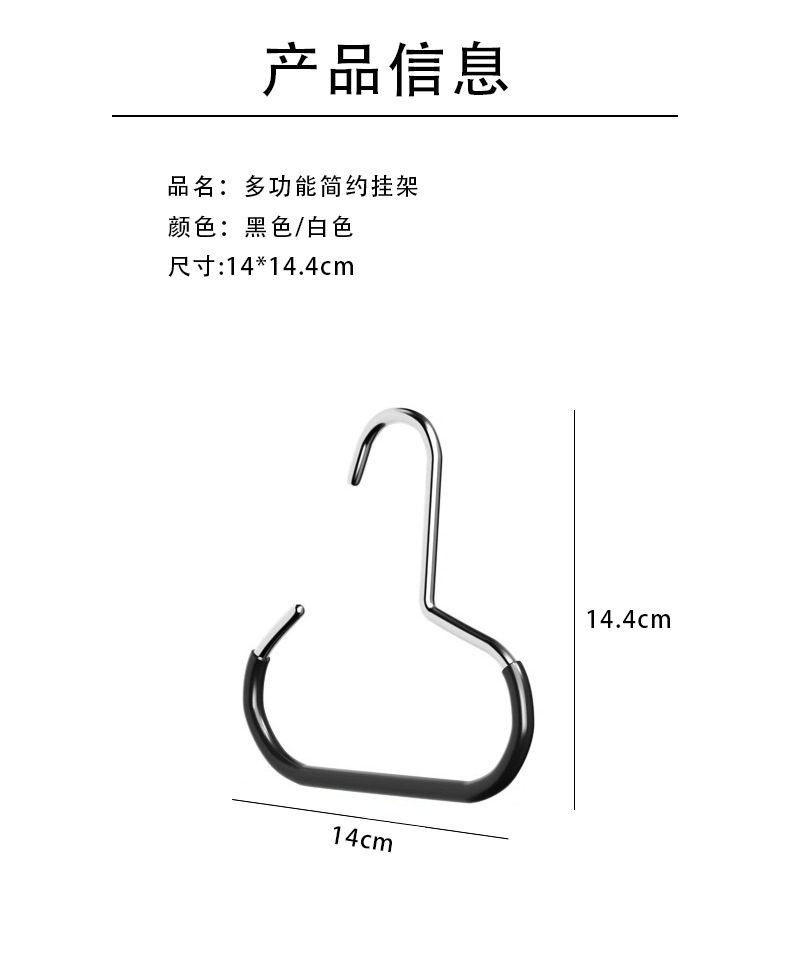 产品信息

品名：多功能简约挂架
颜色：黑色/白色
尺寸:14*14.4cm

14.4cm

14cm